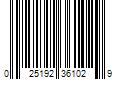 0 25192 36102 9